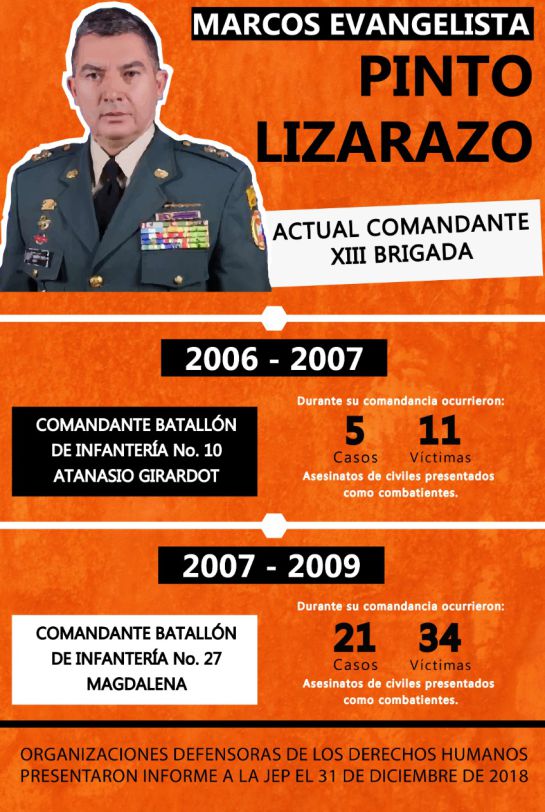 MARCOS EVANGELISTA
PINTO LIZARAZO

ACTUAL COMANDANTE XIII BRIGADA

2006 - 2007

COMANDANTE BATALLÓN DE INFANTERÍA No. 10 ATANASIO GIRARDOT

Durante su comandancia ocurrieron:
5 Casos
11 Víctimas
Asesinatos de civiles presentados como combatientes.

2007 - 2009

COMANDANTE BATALLÓN DE INFANTERÍA No. 27 MAGDALENA

Durante su comandancia ocurrieron:
21 Casos
34 Víctimas
Asesinatos de civiles presentados como combatientes.

ORGANIZACIONES DEFENSORAS DE LOS DERECHOS HUMANOS PRESENTARON INFORME A LA JEP EL 31 DE DICIEMBRE DE 2018